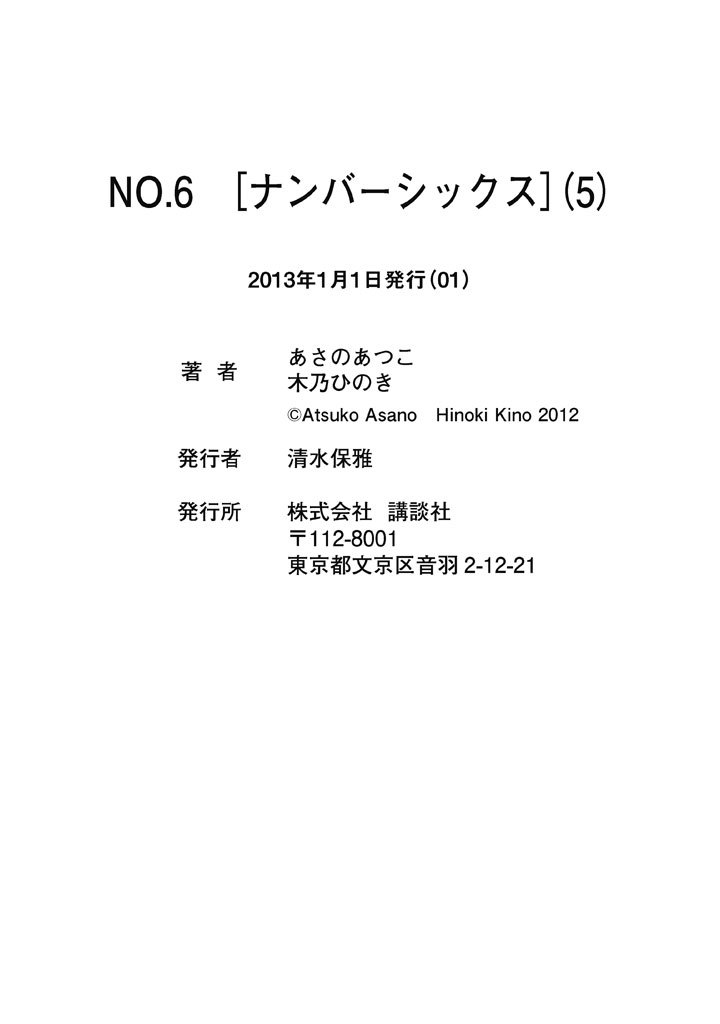 NO.6 [ナンバーシックス](5)

2013年1月1日発行(01)

著 者 あさのあつこ
木乃ひのき
©Atsuko Asano Hinoki Kino 2012

発行者 清水保雅

発行所 株式会社 講談社
〒112-8001
東京都文京区音羽2-12-21